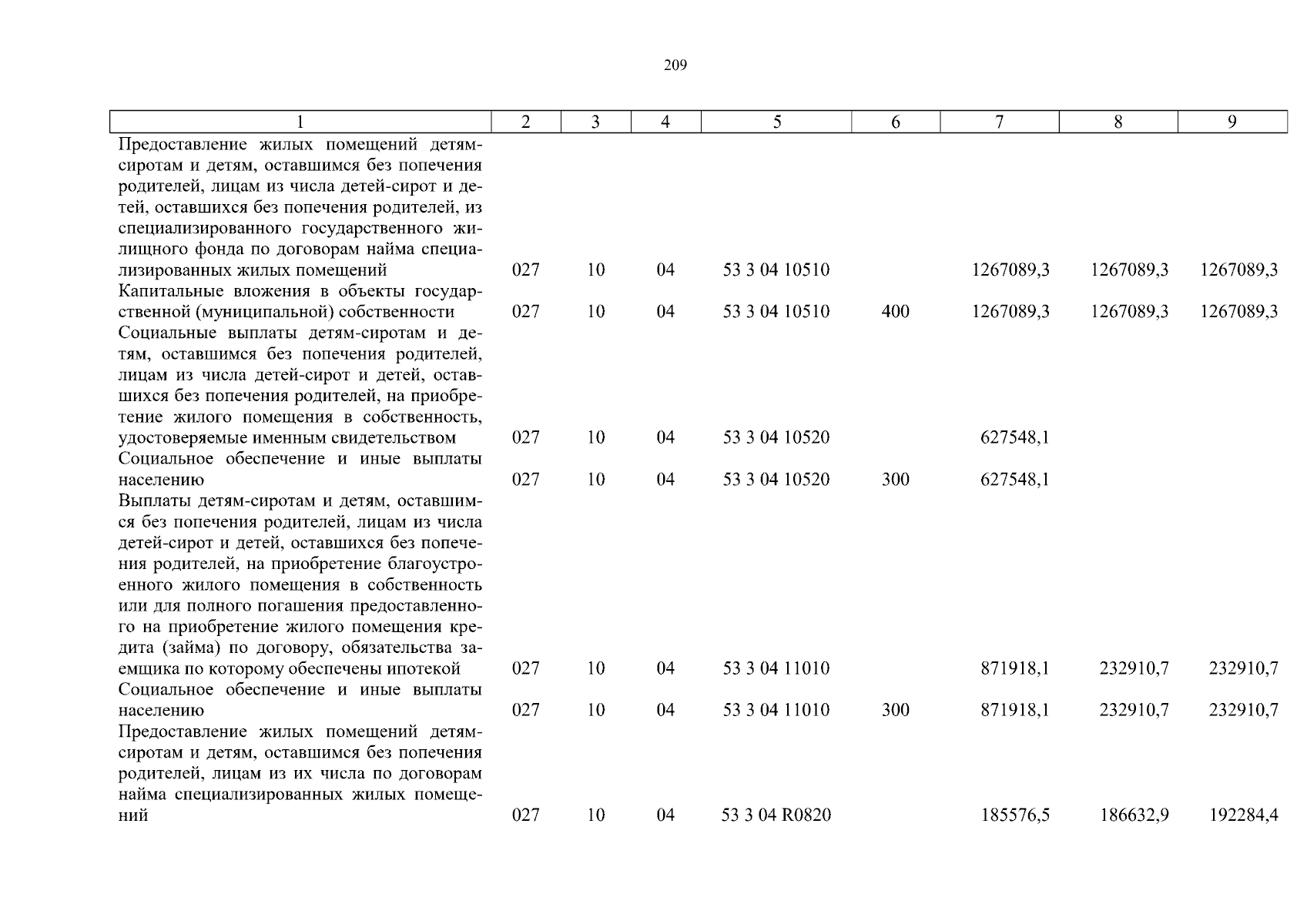 209

| 1 | 2 | 3 | 4 | 5 | 6 | 7 | 8 | 9 |
|---|---|---|---|---|---|---|---|---|
| Предоставление жилых помещений детям-сиротам и детям, оставшимся без попечения родителей, лицам из числа детей-сирот и детей, оставшихся без попечения родителей, из специализированного государственного жилищного фонда по договорам найма специализированных жилых помещений | 027 | 10 | 04 | 53 3 04 10510 | | 1267089,3 | 1267089,3 | 1267089,3 |
| Капитальные вложения в объекты государственной (муниципальной) собственности | 027 | 10 | 04 | 53 3 04 10510 | 400 | 1267089,3 | 1267089,3 | 1267089,3 |
| Социальные выплаты детям-сиротам и детям, оставшимся без попечения родителей, лицам из числа детей-сирот и детей, оставшихся без попечения родителей, на приобретение жилого помещения в собственность, удостоверяемые именным свидетельством | 027 | 10 | 04 | 53 3 04 10520 | | 627548,1 | | |
| Социальное обеспечение и иные выплаты населению | 027 | 10 | 04 | 53 3 04 10520 | 300 | 627548,1 | | |
| Выплаты детям-сиротам и детям, оставшимся без попечения родителей, лицам из числа детей-сирот и детей, оставшихся без попечения родителей, на приобретение благоустроенного жилого помещения в собственность или для полного погашения предоставленного на приобретение жилого помещения кредита (займа) по договору, обязательства заемщика по которому обеспечены ипотекой | 027 | 10 | 04 | 53 3 04 11010 | | 871918,1 | 232910,7 | 232910,7 |
| Социальное обеспечение и иные выплаты населению | 027 | 10 | 04 | 53 3 04 11010 | 300 | 871918,1 | 232910,7 | 232910,7 |
| Предоставление жилых помещений детям-сиротам и детям, оставшимся без попечения родителей, лицам из их числа по договорам найма специализированных жилых помещений | 027 | 10 | 04 | 53 3 04 R0820 | | 185576,5 | 186632,9 | 192284,4 |